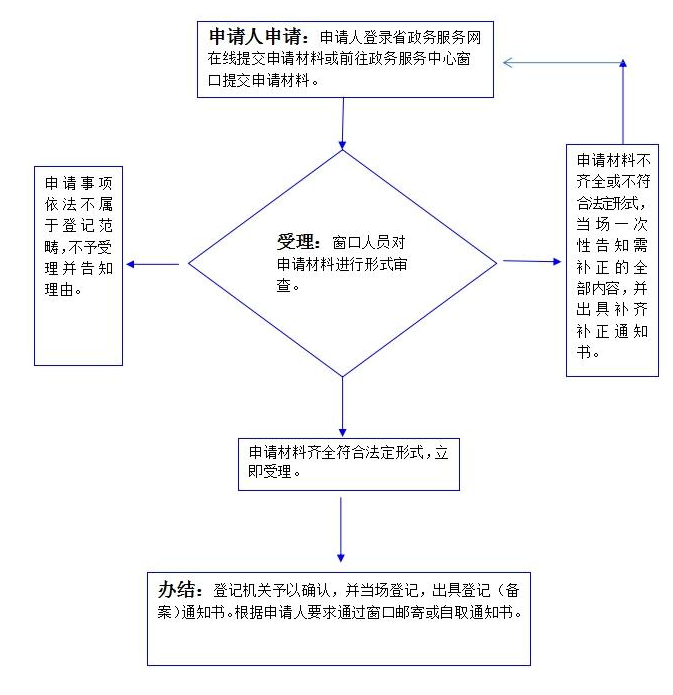 申请人申请：申请人登录省政务服务网在线提交申请材料或前往政务服务中心窗口提交申请材料。

申请事项依法不属于登记范畴，不予受理并告知理由。

受理：窗口人员对申请材料进行形式审查。

申请材料不齐全或不符合法定形式，当场一次性告知需补正的全部内容，并出具补齐补正通知书。

申请材料齐全符合法定形式，立即受理。

办结：登记机关予以确认，并当场登记，出具登记（备案）通知书。根据申请人要求通过窗口邮寄或自取通知书。